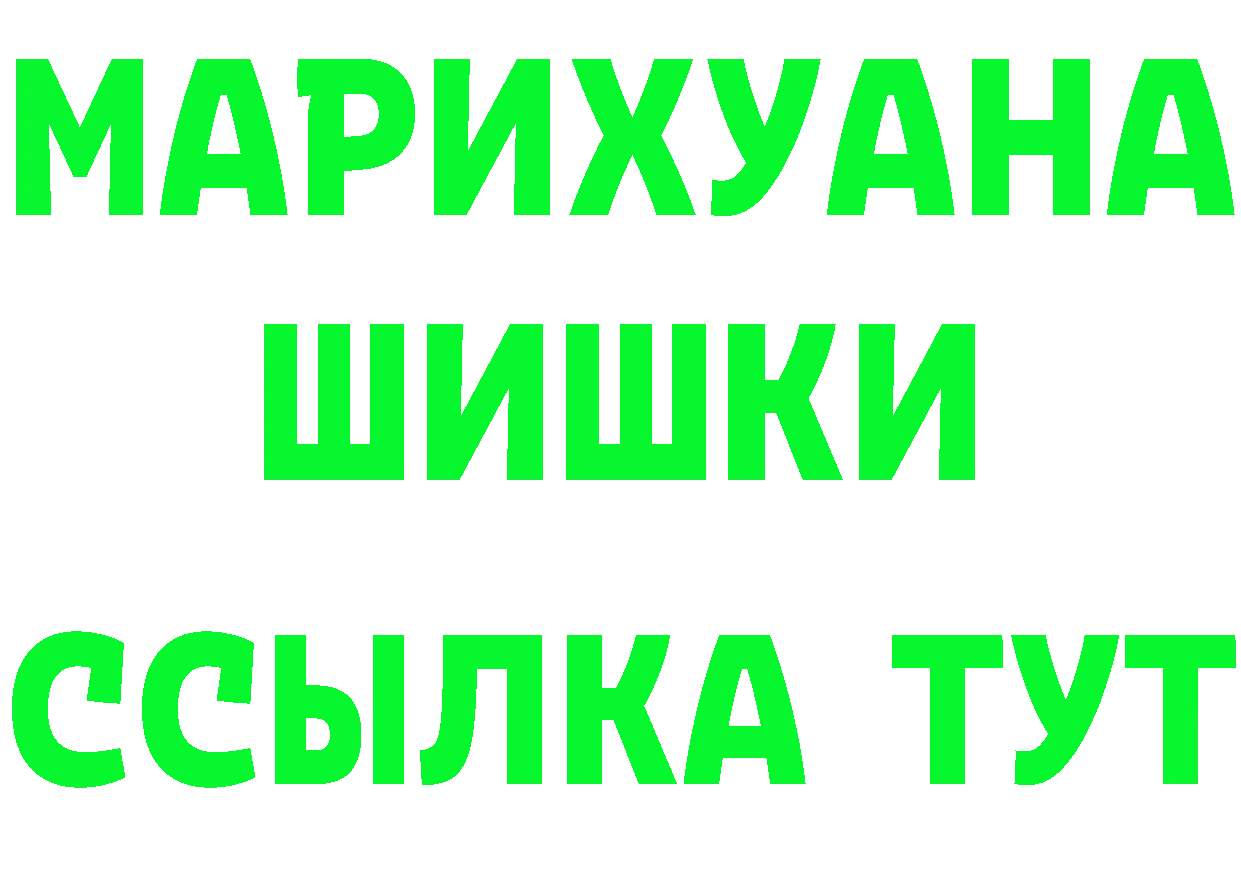 МАРИХУАНА
ШИШКИ
ССЫЛКА ТУТ